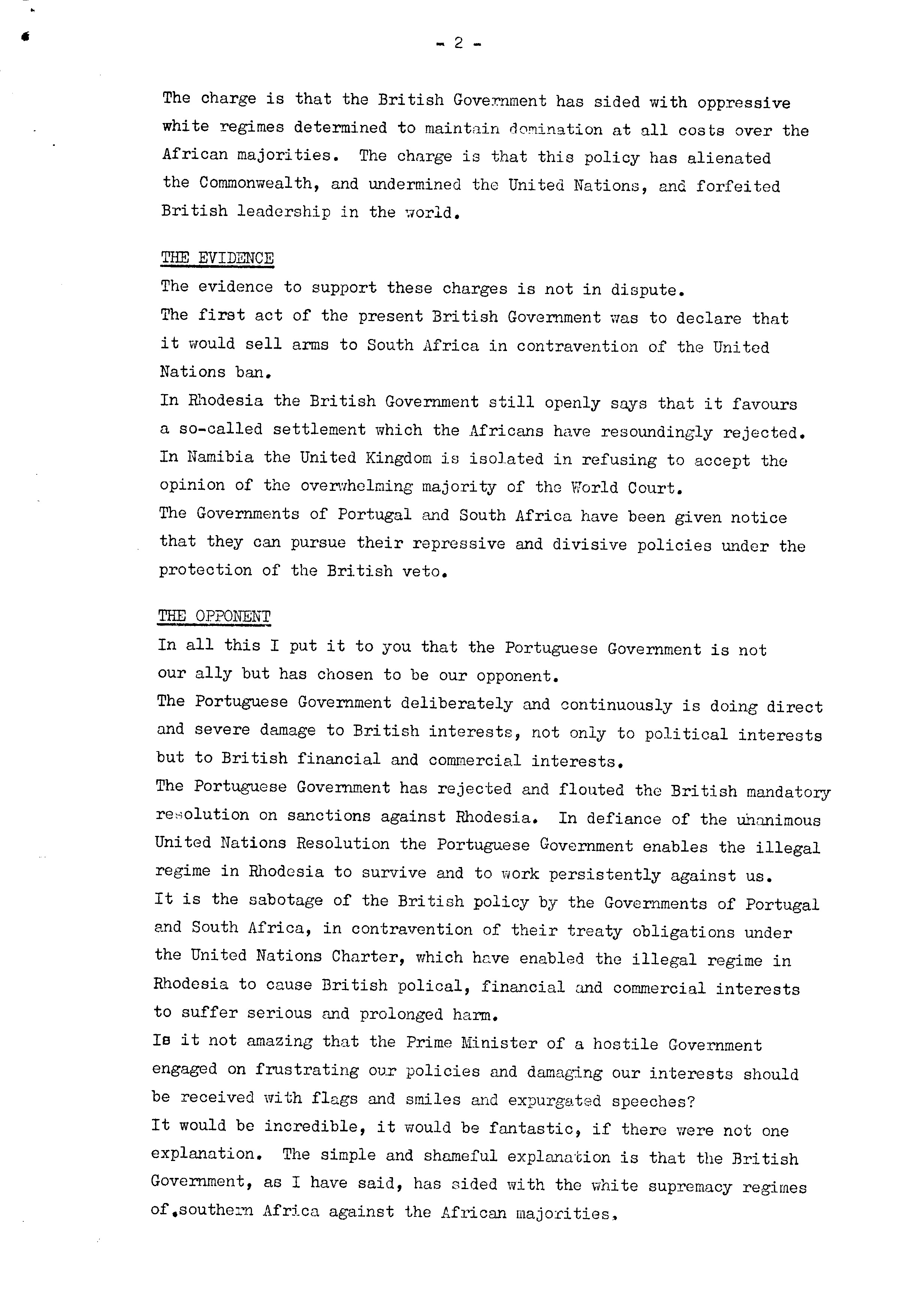 - 2 -

The charge is that the British Government has sided with oppressive white regimes determined to maintain domination at all costs over the African majorities. The charge is that this policy has alienated the Commonwealth, and undermined the United Nations, and forfeited British leadership in the world.

THE EVIDENCE

The evidence to support these charges is not in dispute.
The first act of the present British Government was to declare that it would sell arms to South Africa in contravention of the United Nations ban.
In Rhodesia the British Government still openly says that it favours a so-called settlement which the Africans have resoundingly rejected.
In Namibia the United Kingdom is isolated in refusing to accept the opinion of the overwhelming majority of the World Court.
The Governments of Portugal and South Africa have been given notice that they can pursue their repressive and divisive policies under the protection of the British veto.

THE OPPONENT

In all this I put it to you that the Portuguese Government is not our ally but has chosen to be our opponent.
The Portuguese Government deliberately and continuously is doing direct and severe damage to British interests, not only to political interests but to British financial and commercial interests.
The Portuguese Government has rejected and flouted the British mandatory resolution on sanctions against Rhodesia. In defiance of the unanimous United Nations Resolution the Portuguese Government enables the illegal regime in Rhodesia to survive and to work persistently against us.
It is the sabotage of the British policy by the Governments of Portugal and South Africa, in contravention of their treaty obligations under the United Nations Charter, which have enabled the illegal regime in Rhodesia to cause British polical, financial and commercial interests to suffer serious and prolonged harm.
Is it not amazing that the Prime Minister of a hostile Government engaged on frustrating our policies and damaging our interests should be received with flags and smiles and expurgated speeches?
It would be incredible, it would be fantastic, if there were not one explanation. The simple and shameful explanation is that the British Government, as I have said, has sided with the white supremacy regimes of.southern Africa against the African majorities.